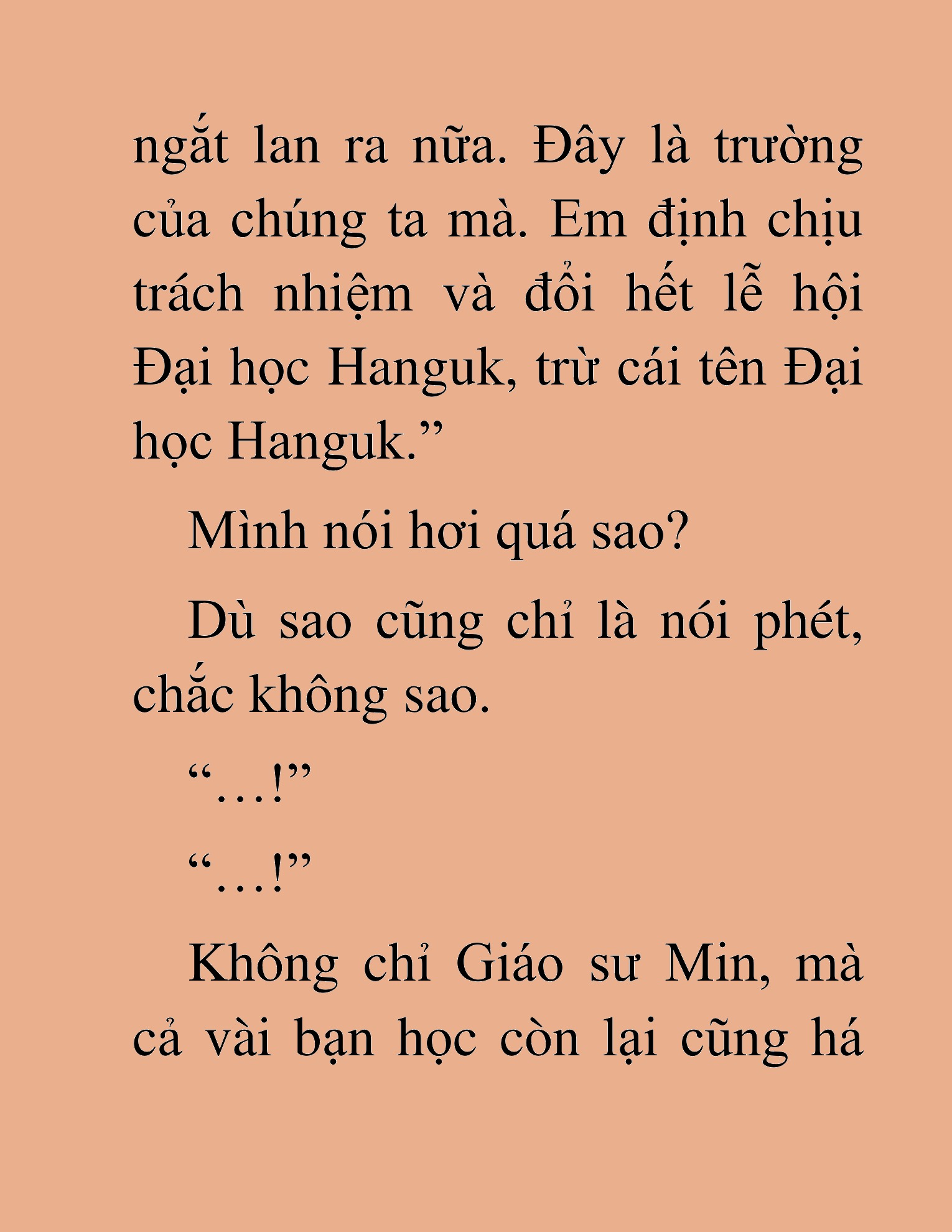 ngắt lan ra nữa. Đây là trường của chúng ta mà. Em định chịu trách nhiệm và đổi hết lễ hội Đại học Hanguk, trừ cái tên Đại học Hanguk.”

Mình nói hơi quá sao?

Dù sao cũng chỉ là nói phét, chắc không sao.

“…!”

“…!”

Không chỉ Giáo sư Min, mà cả vài bạn học còn lại cũng há